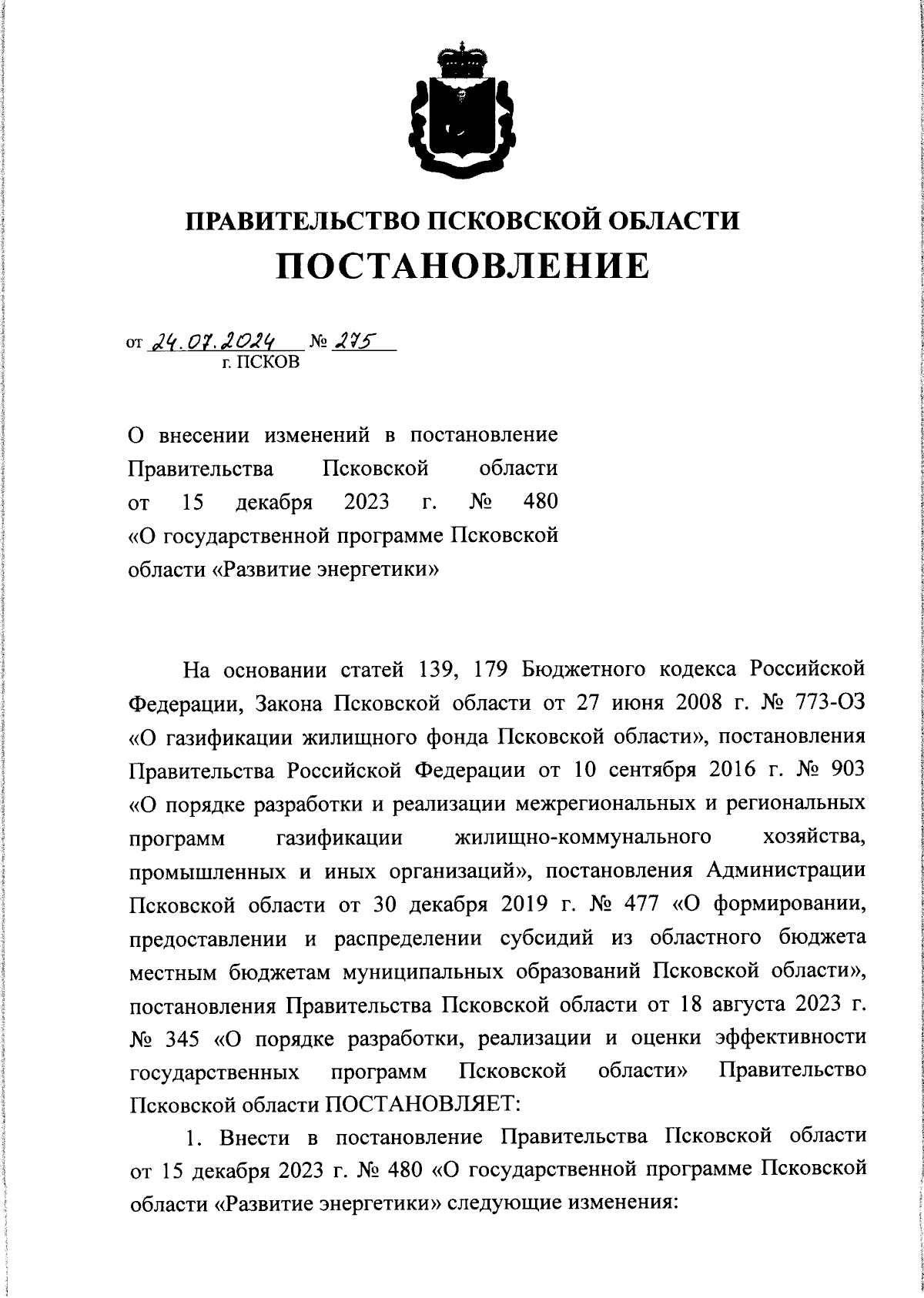 ПРАВИТЕЛЬСТВО ПСКОВСКОЙ ОБЛАСТИ
ПОСТАНОВЛЕНИЕ

от 24.07.2024 № 275
г. ПСКОВ

О внесении изменений в постановление Правительства Псковской области от 15 декабря 2023 г. № 480 «О государственной программе Псковской области «Развитие энергетики»

На основании статей 139, 179 Бюджетного кодекса Российской Федерации, Закона Псковской области от 27 июня 2008 г. № 773-ОЗ «О газификации жилищного фонда Псковской области», постановления Правительства Российской Федерации от 10 сентября 2016 г. № 903 «О порядке разработки и реализации межрегиональных и региональных программ газификации жилищно-коммунального хозяйства, промышленных и иных организаций», постановления Администрации Псковской области от 30 декабря 2019 г. № 477 «О формировании, предоставлении и распределении субсидий из областного бюджета местным бюджетам муниципальных образований Псковской области», постановления Правительства Псковской области от 18 августа 2023 г. № 345 «О порядке разработки, реализации и оценки эффективности государственных программ Псковской области» Правительство Псковской области ПОСТАНОВЛЯЕТ:

1. Внести в постановление Правительства Псковской области от 15 декабря 2023 г. № 480 «О государственной программе Псковской области «Развитие энергетики» следующие изменения: